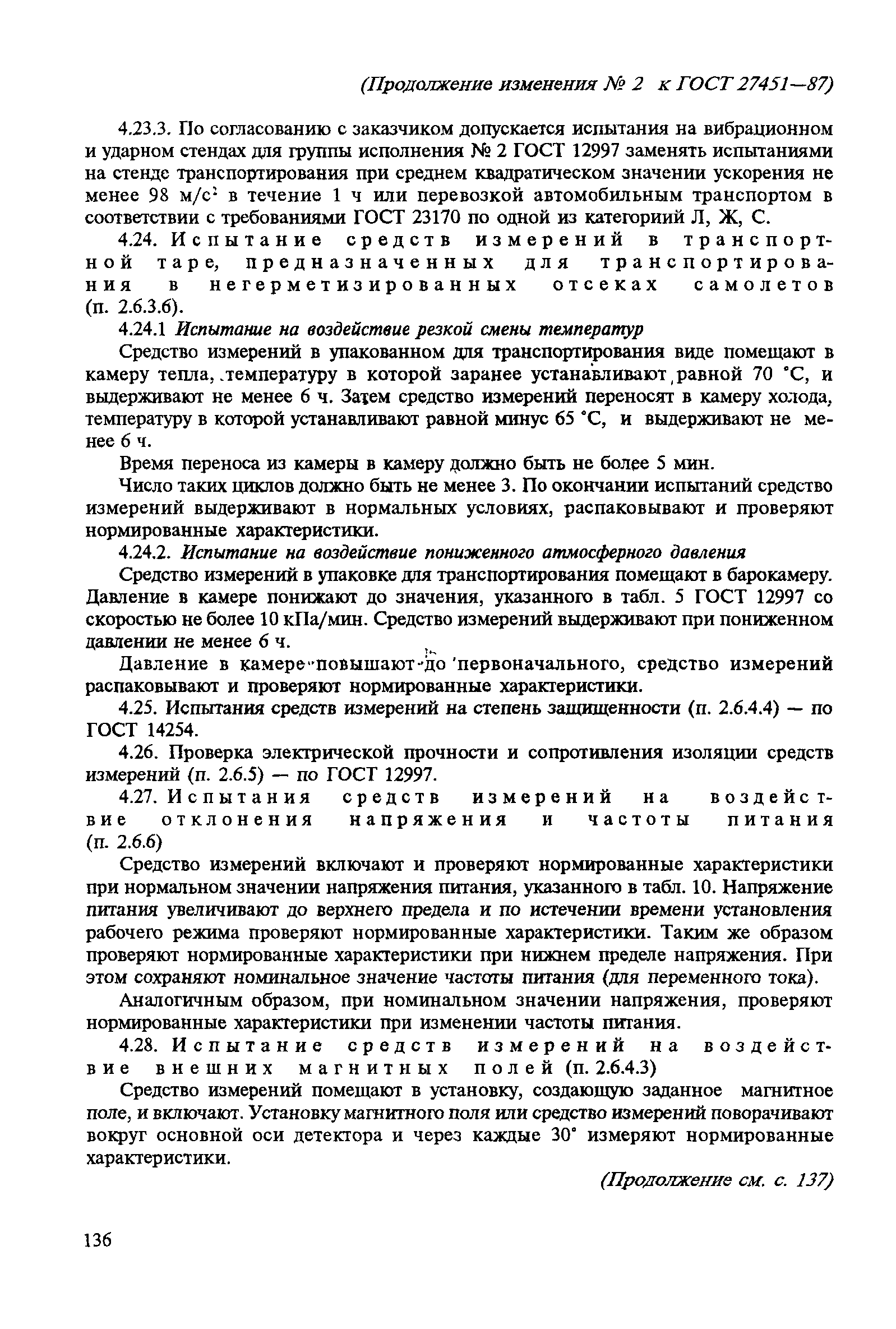 (Продолжение изменения № 2 к ГОСТ 27451—87)

4.23.3. По согласованию с заказчиком допускается испытания на вибрационном и ударном стендах для группы исполнения № 2 ГОСТ 12997 заменять испытаниями на стенде транспортирования при среднем квадратическом значении ускорения не менее 98 м/с$^2$ в течение 1 ч или перевозкой автомобильным транспортом в соответствии с требованиями ГОСТ 23170 по одной из категориий Л, Ж, С.

4.24. Испытание средств измерений в транспортной таре, предназначенных для транспортирования в негерметизированных отсеках самолетов (п. 2.6.3.6).

4.24.1 Испытание на воздействие резкой смены температур

Средство измерений в упакованном для транспортирования виде помещают в камеру тепла, температуру в которой заранее устанавливают равной 70 °С, и выдерживают не менее 6 ч. Затем средство измерений переносят в камеру холода, температуру в которой устанавливают равной минус 65 °С, и выдерживают не менее 6 ч.

Время переноса из камеры в камеру должно быть не более 5 мин.

Число таких циклов должно быть не менее 3. По окончании испытаний средство измерений выдерживают в нормальных условиях, распаковывают и проверяют нормированные характеристики.

4.24.2. Испытание на воздействие пониженного атмосферного давления

Средство измерений в упаковке для транспортирования помещают в барокамеру. Давление в камере понижают до значения, указанного в табл. 5 ГОСТ 12997 со скоростью не более 10 кПа/мин. Средство измерений выдерживают при пониженном давлении не менее 6 ч.

Давление в камере повышают до первоначального, средство измерений распаковывают и проверяют нормированные характеристики.

4.25. Испытания средств измерений на степень защищенности (п. 2.6.4.4) — по ГОСТ 14254.

4.26. Проверка электрической прочности и сопротивления изоляции средств измерений (п. 2.6.5) — по ГОСТ 12997.

4.27. Испытания средств измерений на воздействие отклонения напряжения и частоты питания (п. 2.6.6)

Средство измерений включают и проверяют нормированные характеристики при нормальном значении напряжения питания, указанного в табл. 10. Напряжение питания увеличивают до верхнего предела и по истечении времени установления рабочего режима проверяют нормированные характеристики. Таким же образом проверяют нормированные характеристики при нижнем пределе напряжения. При этом сохраняют номинальное значение частоты питания (для переменного тока).

Аналогичным образом, при номинальном значении напряжения, проверяют нормированные характеристики при изменении частоты питания.

4.28. Испытание средств измерений на воздействие внешних магнитных полей (п. 2.6.4.3)

Средство измерений помещают в установку, создающую заданное магнитное поле, и включают. Установку магнитного поля или средство измерений поворачивают вокруг основной оси детектора и через каждые 30° измеряют нормированные характеристики.

(Продолжение см. с. 137)

136